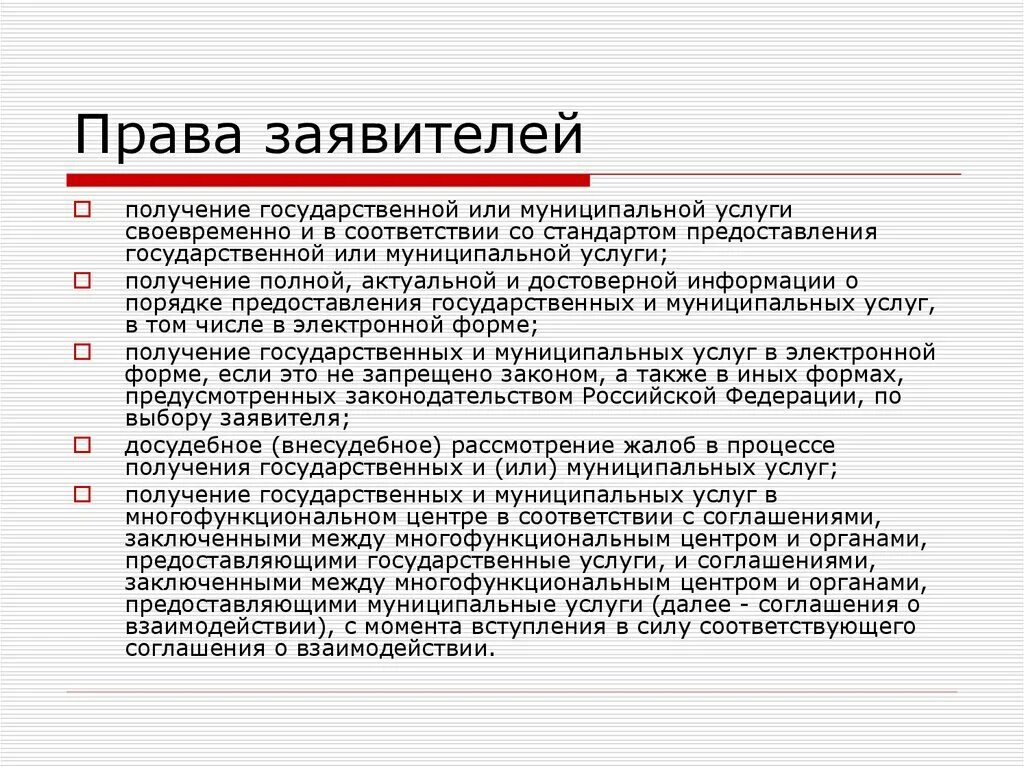 Права заявителей

получение государственной или муниципальной услуги своевременно и в соответствии со стандартом предоставления государственной или муниципальной услуги;

получение полной, актуальной и достоверной информации о порядке предоставления государственных и муниципальных услуг, в том числе в электронной форме;

получение государственных и муниципальных услуг в электронной форме, если это не запрещено законом, а также в иных формах, предусмотренных законодательством Российской Федерации, по выбору заявителя;

досудебное (внесудебное) рассмотрение жалоб в процессе получения государственных и (или) муниципальных услуг;

получение государственных и муниципальных услуг в многофункциональном центре в соответствии с соглашениями, заключенными между многофункциональным центром и органами, предоставляющими государственные услуги, и соглашениями, заключенными между многофункциональным центром и органами, предоставляющими муниципальные услуги (далее - соглашения о взаимодействии), с момента вступления в силу соответствующего соглашения о взаимодействии.